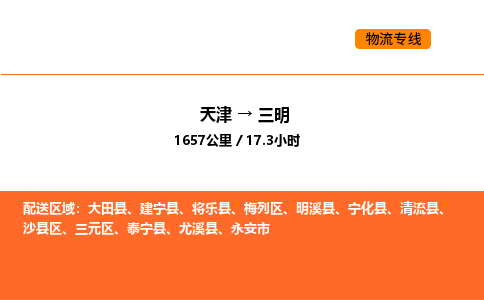 物流专线

天津 → 三明

1657公里 / 17.3小时

配送区域：大田县、建宁县、将乐县、梅列区、明溪县、宁化县、清流县、沙县区、三元区、泰宁县、尤溪县、永安市